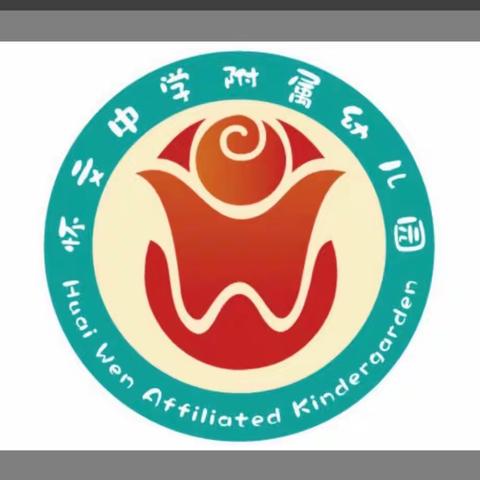 怀文中学附属幼儿园

Huai Wen Affiliated Kindergarden